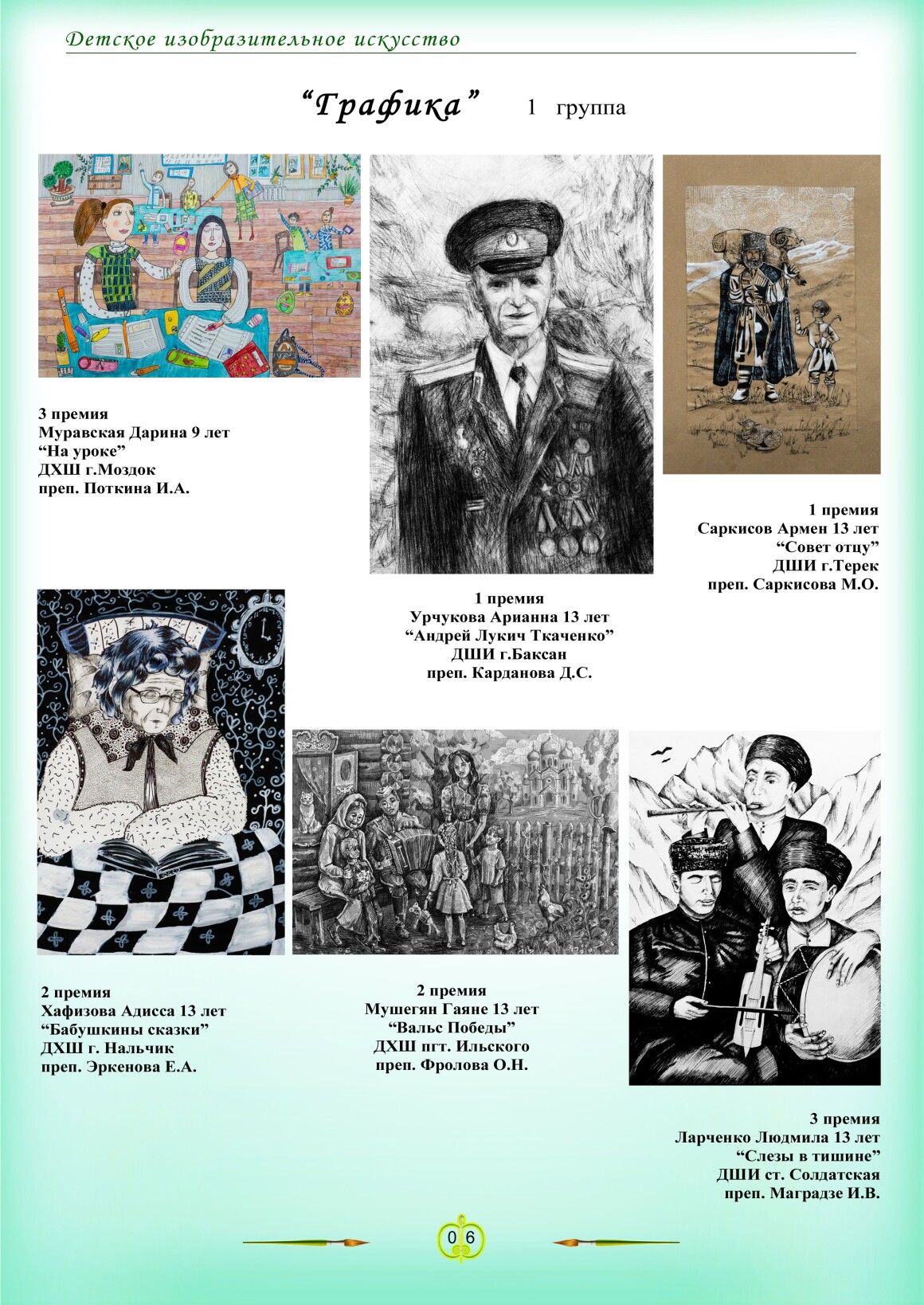 Детское изобразительное искусство

"Графика" 1 группа

3 премия
Муравская Дарина 9 лет
"На уроке"
ДХШ г.Моздок
преп. Поткина И.А.

1 премия
Урчукова Арианна 13 лет
"Андрей Лукич Ткаченко"
ДШИ г.Баксан
преп. Карданова Д.С.

1 премия
Саркисов Армен 13 лет
"Совет отцу"
ДШИ г.Терек
преп. Саркисова М.О.

2 премия
Хафизова Адисса 13 лет
"Бабушкины сказки"
ДХШ г. Нальчик
преп. Эркенова Е.А.

2 премия
Мушегян Гаяне 13 лет
"Вальс Победы"
ДХШ пгт. Ильского
преп. Фролова О.Н.

3 премия
Ларченко Людмила 13 лет
"Слезы в тишине"
ДШИ ст. Солдатская
преп. Маградзе И.В.

06